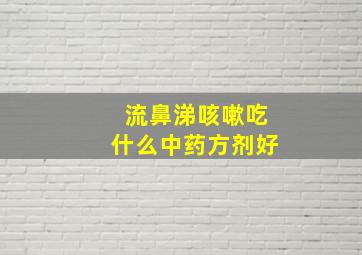 流鼻涕咳嗽吃
什么中药方剂好